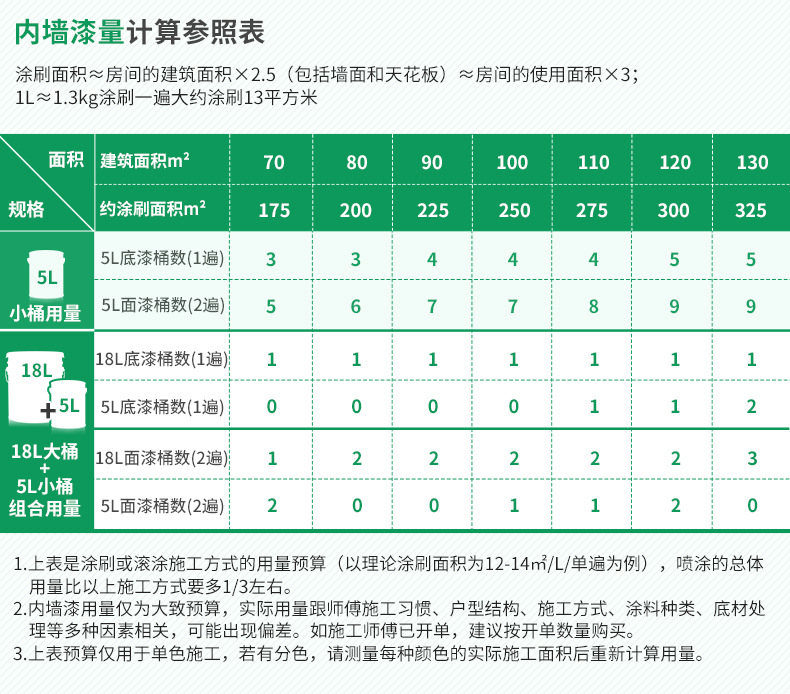 内墙漆量计算参照表

涂刷面积≈房间的建筑面积×2.5（包括墙面和天花板）≈房间的使用面积×3；
1L≈1.3kg涂刷一遍大约涂刷13平方米

| 面积 | 建筑面积m² | 70 | 80 | 90 | 100 | 110 | 120 | 130 |
|---|---|---|---|---|---|---|---|---|
| 规格 | 约涂刷面积m² | 175 | 200 | 225 | 250 | 275 | 300 | 325 |
| 5L 小桶用量 | 5L底漆桶数(1遍) | 3 | 3 | 4 | 4 | 4 | 5 | 5 |
| | 5L面漆桶数(2遍) | 5 | 6 | 7 | 7 | 8 | 9 | 9 |
| 18L + 5L 18L大桶 + 5L小桶 组合用量 | 18L底漆桶数(1遍) | 1 | 1 | 1 | 1 | 1 | 1 | 1 |
| | 5L底漆桶数(1遍) | 0 | 0 | 0 | 0 | 1 | 1 | 2 |
| | 18L面漆桶数(2遍) | 1 | 2 | 2 | 2 | 2 | 2 | 3 |
| | 5L面漆桶数(2遍) | 2 | 0 | 0 | 1 | 1 | 2 | 0 |

1.上表是涂刷或滚涂施工方式的用量预算（以理论涂刷面积为12-14㎡/L/单遍为例），喷涂的总体用量比以上施工方式要多1/3左右。
2.内墙漆用量仅为大致预算，实际用量跟师傅施工习惯、户型结构、施工方式、涂料种类、底材处理等多种因素相关，可能出现偏差。如施工师傅已开单，建议按开单数量购买。
3.上表预算仅用于单色施工，若有分色，请测量每种颜色的实际施工面积后重新计算用量。